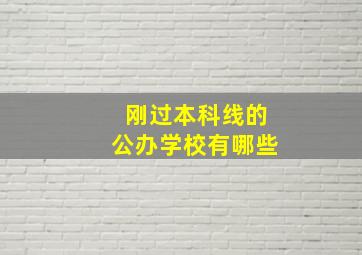 刚过本科线的
公办学校有哪些